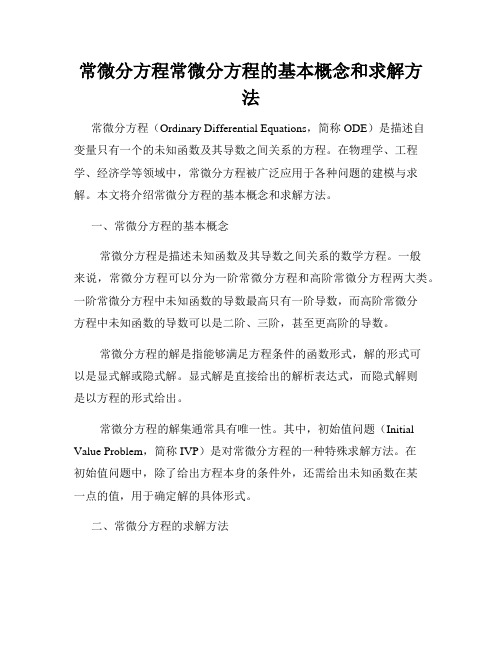 常微分方程常微分方程的基本概念和求解方法

常微分方程（Ordinary Differential Equations，简称 ODE）是描述自变量只有一个的未知函数及其导数之间关系的方程。在物理学、工程学、经济学等领域中，常微分方程被广泛应用于各种问题的建模与求解。本文将介绍常微分方程的基本概念和求解方法。

一、常微分方程的基本概念

常微分方程是描述未知函数及其导数之间关系的数学方程。一般来说，常微分方程可以分为一阶常微分方程和高阶常微分方程两大类。一阶常微分方程中未知函数的导数最高只有一阶导数，而高阶常微分方程中未知函数的导数可以是二阶、三阶，甚至更高阶的导数。

常微分方程的解是指能够满足方程条件的函数形式，解的形式可以是显式解或隐式解。显式解是直接给出的解析表达式，而隐式解则是以方程的形式给出。

常微分方程的解集通常具有唯一性。其中，初始值问题（Initial Value Problem，简称 IVP）是对常微分方程的一种特殊求解方法。在初始值问题中，除了给出方程本身的条件外，还需给出未知函数在某一点的值，用于确定解的具体形式。

二、常微分方程的求解方法